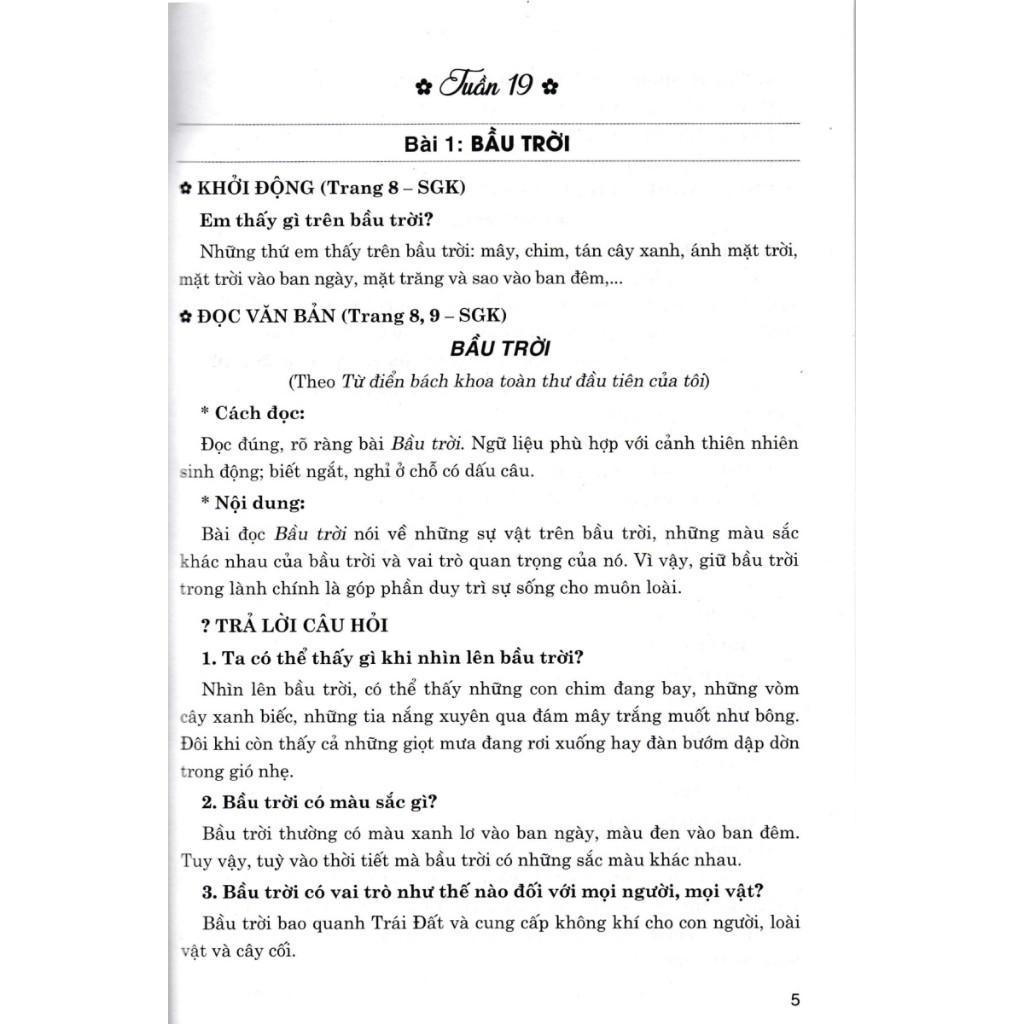 ✿ Tuần 19 ✿

Bài 1: BẦU TRỜI

✿ KHỞI ĐỘNG (Trang 8 – SGK)

Em thấy gì trên bầu trời?

Những thứ em thấy trên bầu trời: mây, chim, tán cây xanh, ánh mặt trời, mặt trời vào ban ngày, mặt trăng và sao vào ban đêm,...

✿ ĐỌC VĂN BẢN (Trang 8, 9 – SGK)

BẦU TRỜI

(Theo Từ điển bách khoa toàn thư đầu tiên của tôi)

* Cách đọc:

Đọc đúng, rõ ràng bài Bầu trời. Ngữ liệu phù hợp với cảnh thiên nhiên sinh động; biết ngắt, nghỉ ở chỗ có dấu câu.

* Nội dung:

Bài đọc Bầu trời nói về những sự vật trên bầu trời, những màu sắc khác nhau của bầu trời và vai trò quan trọng của nó. Vì vậy, giữ bầu trời trong lành chính là góp phần duy trì sự sống cho muôn loài.

? TRẢ LỜI CÂU HỎI

1. Ta có thể thấy gì khi nhìn lên bầu trời?

Nhìn lên bầu trời, có thể thấy những con chim đang bay, những vòm cây xanh biếc, những tia nắng xuyên qua đám mây trắng muốt như bông. Đôi khi còn thấy cả những giọt mưa đang rơi xuống hay đàn bướm dập dờn trong gió nhẹ.

2. Bầu trời có màu sắc gì?

Bầu trời thường có màu xanh lơ vào ban ngày, màu đen vào ban đêm. Tuy vậy, tuỳ vào thời tiết mà bầu trời có những sắc màu khác nhau.

3. Bầu trời có vai trò như thế nào đối với mọi người, mọi vật?

Bầu trời bao quanh Trái Đất và cung cấp không khí cho con người, loài vật và cây cối.

5